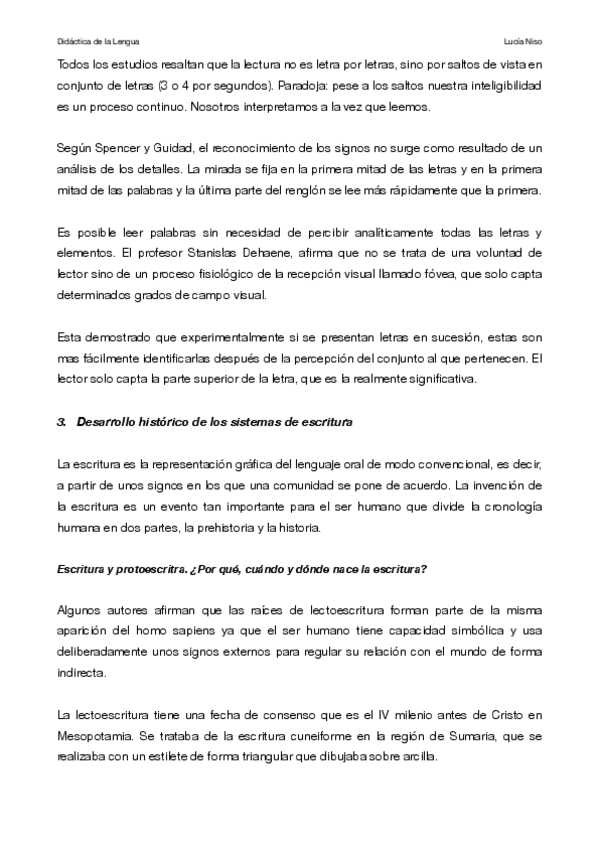 Didáctica de la Lengua

Lucía Niso

Todos los estudios resaltan que la lectura no es letra por letras, sino por saltos de vista en conjunto de letras (3 o 4 por segundos). Paradoja: pese a los saltos nuestra inteligibilidad es un proceso continuo. Nosotros interpretamos a la vez que leemos.

Según Spencer y Guidad, el reconocimiento de los signos no surge como resultado de un análisis de los detalles. La mirada se fija en la primera mitad de las letras y en la primera mitad de las palabras y la última parte del renglón se lee más rápidamente que la primera.

Es posible leer palabras sin necesidad de percibir analíticamente todas las letras y elementos. El profesor Stanislas Dehaene, afirma que no se trata de una voluntad de lector sino de un proceso fisiológico de la recepción visual llamado fóvea, que solo capta determinados grados de campo visual.

Esta demostrado que experimentalmente si se presentan letras en sucesión, estas son mas fácilmente identificarlas después de la percepción del conjunto al que pertenecen. El lector solo capta la parte superior de la letra, que es la realmente significativa.

3. Desarrollo histórico de los sistemas de escritura

La escritura es la representación gráfica del lenguaje oral de modo convencional, es decir, a partir de unos signos en los que una comunidad se pone de acuerdo. La invención de la escritura es un evento tan importante para el ser humano que divide la cronología humana en dos partes, la prehistoria y la historia.

Escritura y protoescritra. ¿Por qué, cuándo y dónde nace la escritura?

Algunos autores afirman que las raíces de lectoescritura forman parte de la misma aparición del homo sapiens ya que el ser humano tiene capacidad simbólica y usa deliberadamente unos signos externos para regular su relación con el mundo de forma indirecta.

La lectoescritura tiene una fecha de consenso que es el IV milenio antes de Cristo en Mesopotamia. Se trataba de la escritura cuneiforme en la región de Sumaria, que se realizaba con un estilete de forma triangular que dibujaba sobre arcilla.